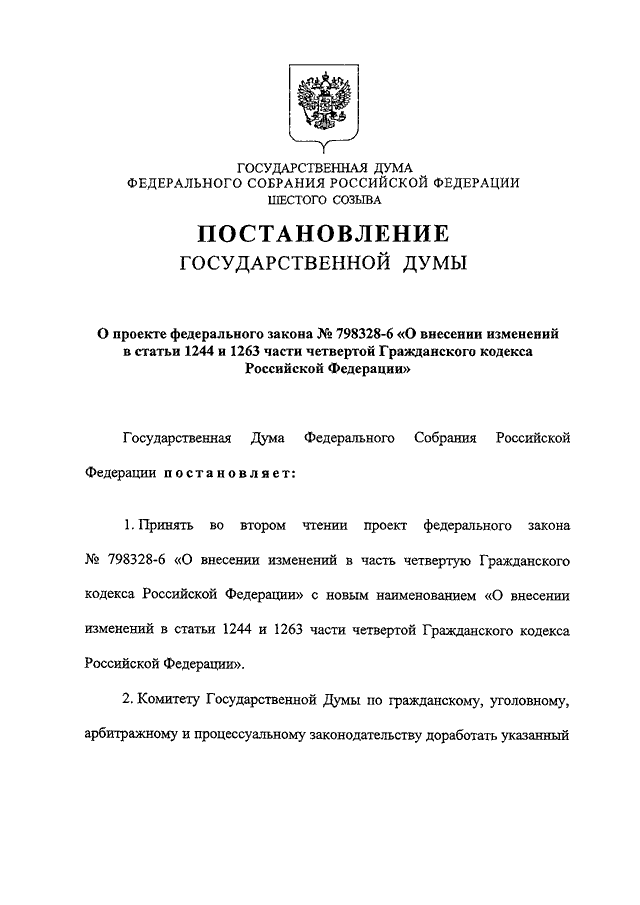 ГОСУДАРСТВЕННАЯ ДУМА
ФЕДЕРАЛЬНОГО СОБРАНИЯ РОССИЙСКОЙ ФЕДЕРАЦИИ
ШЕСТОГО СОЗЫВА

ПОСТАНОВЛЕНИЕ
ГОСУДАРСТВЕННОЙ ДУМЫ

О проекте федерального закона № 798328-6 «О внесении изменений в статьи 1244 и 1263 части четвертой Гражданского кодекса Российской Федерации»

Государственная Дума Федерального Собрания Российской Федерации постановляет:

1. Принять во втором чтении проект федерального закона № 798328-6 «О внесении изменений в часть четвертую Гражданского кодекса Российской Федерации» с новым наименованием «О внесении изменений в статьи 1244 и 1263 части четвертой Гражданского кодекса Российской Федерации».

2. Комитету Государственной Думы по гражданскому, уголовному, арбитражному и процессуальному законодательству доработать указанный